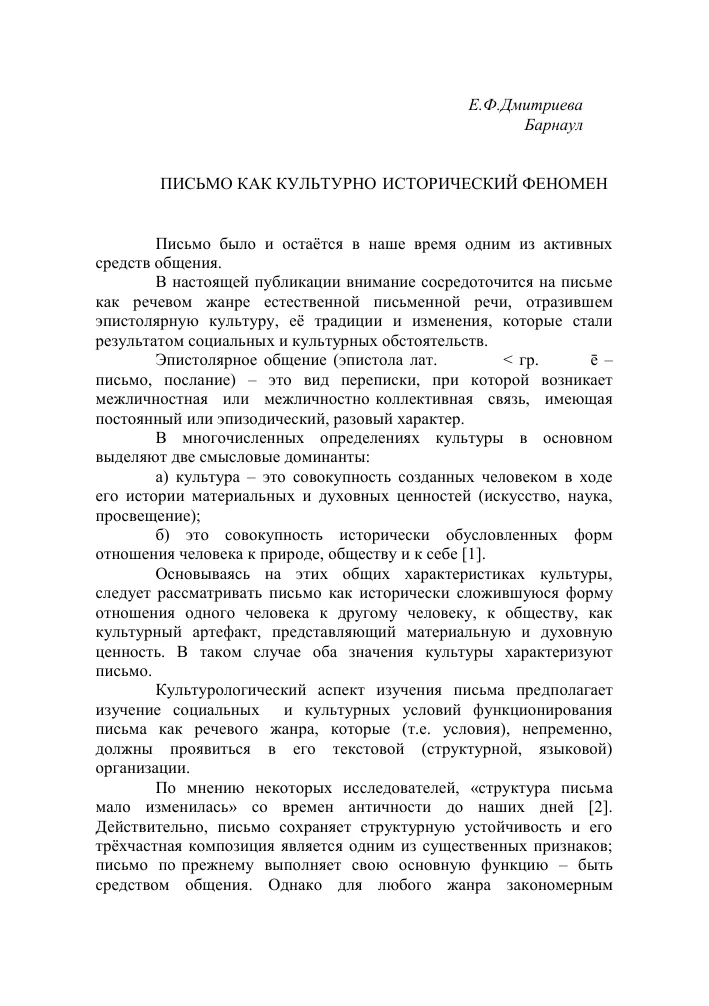 Е.Ф.Дмитриева
Барнаул

ПИСЬМО КАК КУЛЬТУРНО ИСТОРИЧЕСКИЙ ФЕНОМЕН

Письмо было и остаётся в наше время одним из активных средств общения.

В настоящей публикации внимание сосредоточится на письме как речевом жанре естественной письменной речи, отразившем эпистолярную культуру, её традиции и изменения, которые стали результатом социальных и культурных обстоятельств.

Эпистолярное общение (эпистола лат. < гр. ē – письмо, послание) – это вид переписки, при которой возникает межличностная или межличностно коллективная связь, имеющая постоянный или эпизодический, разовый характер.

В многочисленных определениях культуры в основном выделяют две смысловые доминанты:

а) культура – это совокупность созданных человеком в ходе его истории материальных и духовных ценностей (искусство, наука, просвещение);

б) это совокупность исторически обусловленных форм отношения человека к природе, обществу и к себе [1].

Основываясь на этих общих характеристиках культуры, следует рассматривать письмо как исторически сложившуюся форму отношения одного человека к другому человеку, к обществу, как культурный артефакт, представляющий материальную и духовную ценность. В таком случае оба значения культуры характеризуют письмо.

Культурологический аспект изучения письма предполагает изучение социальных и культурных условий функционирования письма как речевого жанра, которые (т.е. условия), непременно, должны проявиться в его текстовой (структурной, языковой) организации.

По мнению некоторых исследователей, «структура письма мало изменилась» со времен античности до наших дней [2]. Действительно, письмо сохраняет структурную устойчивость и его трёхчастная композиция является одним из существенных признаков; письмо по прежнему выполняет свою основную функцию – быть средством общения. Однако для любого жанра закономерным